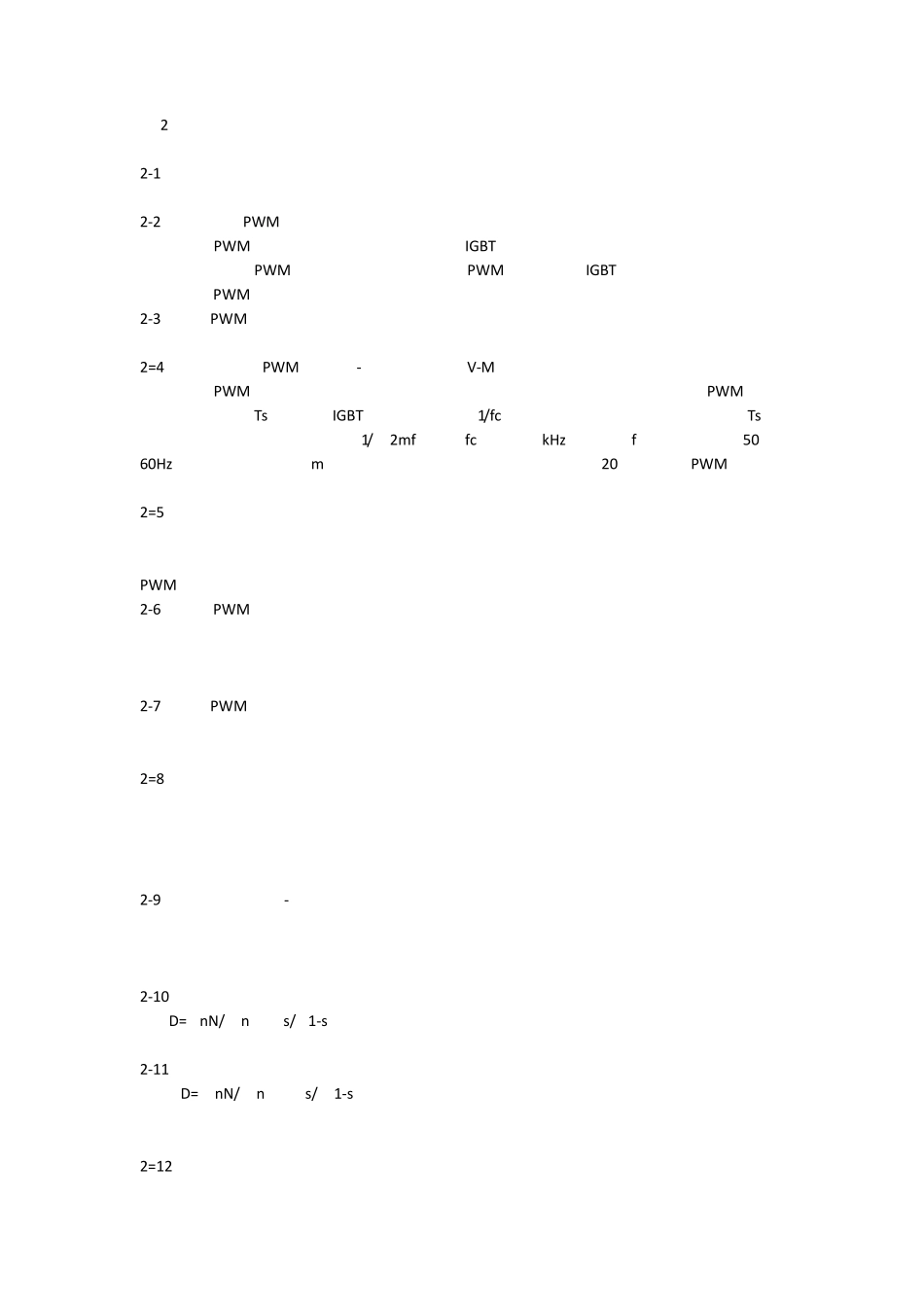 2

2-1

2-2 PWM
PWM IGBT
PWM PWM IGBT
PWM
2-3 PWM

2=4 PWM - V-M
PWM PWM
Ts IGBT 1/fc Ts
1/ 2mf fc kHz f 50
60Hz m 20 PWM

2=5

PWM
2-6 PWM

2-7 PWM

2=8

2-9 -

2-10
D= nN/ n s/ 1-s

2-11
D= nN/ n s/ 1-s

2=12